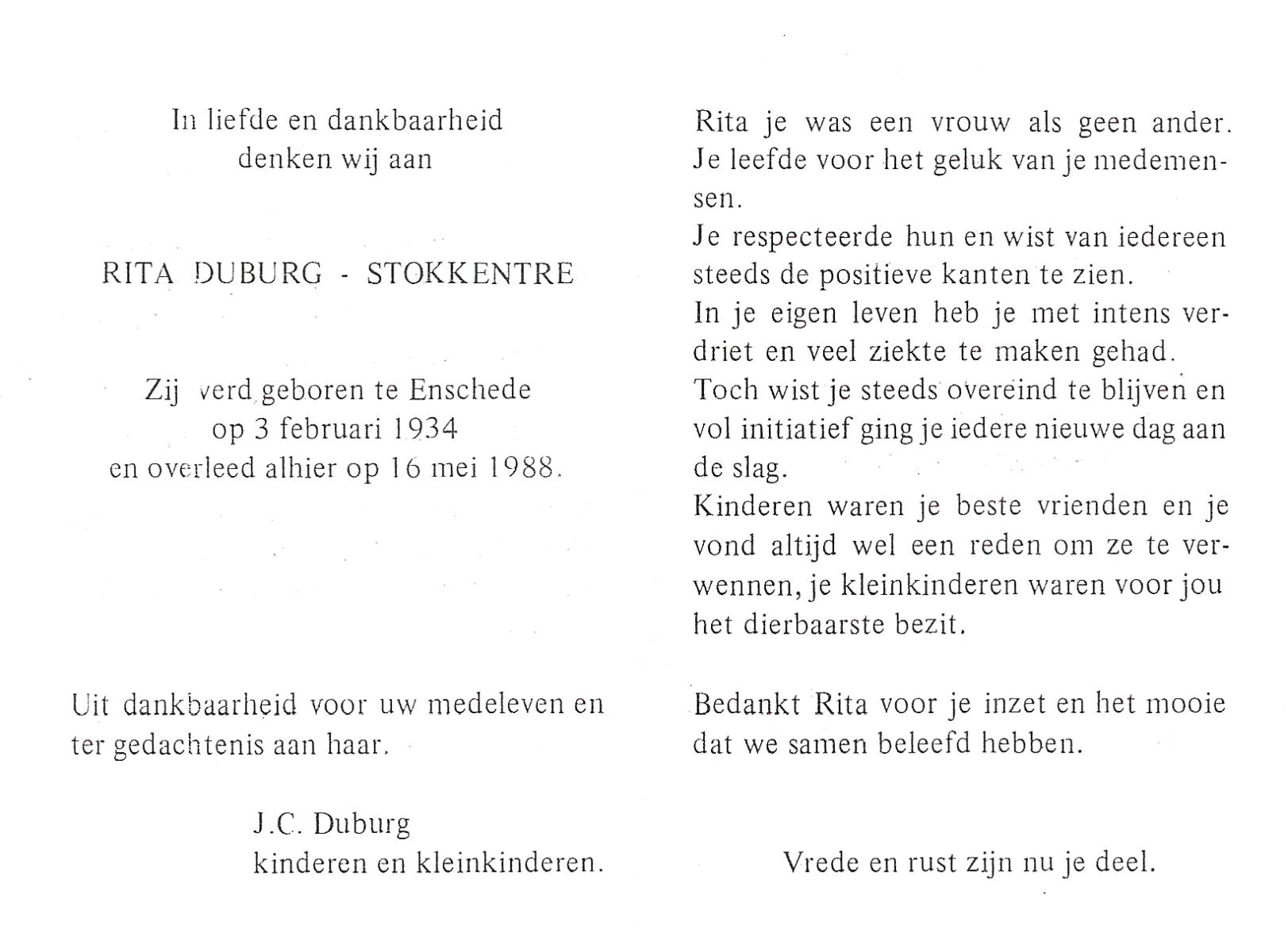 In liefde en dankbaarheid
denken wij aan

RITA DUBURG - STOKKENTRE

Zij werd geboren te Enschede
op 3 februari 1934
en overleed alhier op 16 mei 1988.

Uit dankbaarheid voor uw medeleven en ter gedachtenis aan haar.

J.C. Duburg
kinderen en kleinkinderen.

Rita je was een vrouw als geen ander. Je leefde voor het geluk van je medemensen.
Je respecteerde hun en wist van iedereen steeds de positieve kanten te zien.
In je eigen leven heb je met intens verdriet en veel ziekte te maken gehad.
Toch wist je steeds overeind te blijven en vol initiatief ging je iedere nieuwe dag aan de slag.
Kinderen waren je beste vrienden en je vond altijd wel een reden om ze te verwennen, je kleinkinderen waren voor jou het dierbaarste bezit.

Bedankt Rita voor je inzet en het mooie dat we samen beleefd hebben.

Vrede en rust zijn nu je deel.